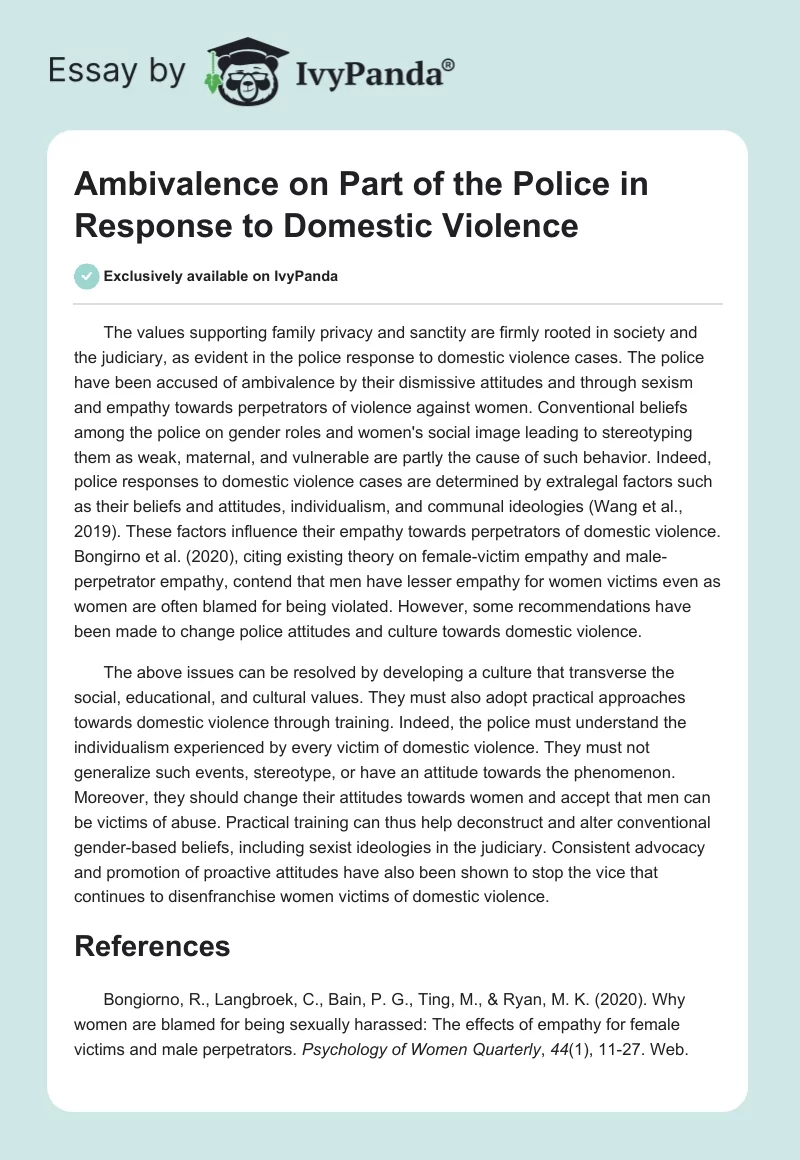 Essay by IvyPanda®

Ambivalence on Part of the Police in Response to Domestic Violence

Exclusively available on IvyPanda

The values supporting family privacy and sanctity are firmly rooted in society and the judiciary, as evident in the police response to domestic violence cases. The police have been accused of ambivalence by their dismissive attitudes and through sexism and empathy towards perpetrators of violence against women. Conventional beliefs among the police on gender roles and women's social image leading to stereotyping them as weak, maternal, and vulnerable are partly the cause of such behavior. Indeed, police responses to domestic violence cases are determined by extralegal factors such as their beliefs and attitudes, individualism, and communal ideologies (Wang et al., 2019). These factors influence their empathy towards perpetrators of domestic violence. Bongirno et al. (2020), citing existing theory on female-victim empathy and male-perpetrator empathy, contend that men have lesser empathy for women victims even as women are often blamed for being violated. However, some recommendations have been made to change police attitudes and culture towards domestic violence.

The above issues can be resolved by developing a culture that transverse the social, educational, and cultural values. They must also adopt practical approaches towards domestic violence through training. Indeed, the police must understand the individualism experienced by every victim of domestic violence. They must not generalize such events, stereotype, or have an attitude towards the phenomenon. Moreover, they should change their attitudes towards women and accept that men can be victims of abuse. Practical training can thus help deconstruct and alter conventional gender-based beliefs, including sexist ideologies in the judiciary. Consistent advocacy and promotion of proactive attitudes have also been shown to stop the vice that continues to disenfranchise women victims of domestic violence.

References

Bongiorno, R., Langbroek, C., Bain, P. G., Ting, M., & Ryan, M. K. (2020). Why women are blamed for being sexually harassed: The effects of empathy for female victims and male perpetrators. Psychology of Women Quarterly, 44(1), 11-27. Web.